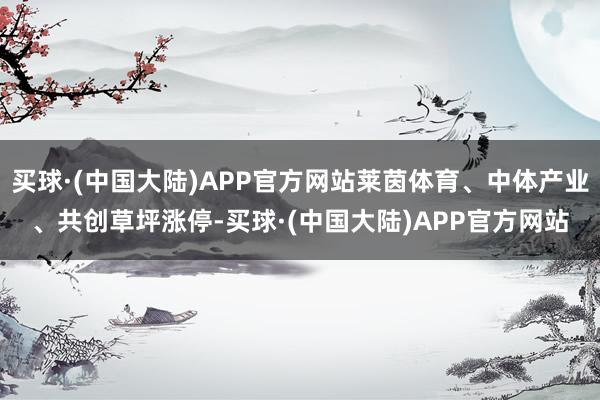 买球·(中国大陆)APP官方网站莱茵体育、中体产业、共创草坪涨停-买球·(中国大陆)APP官方网站